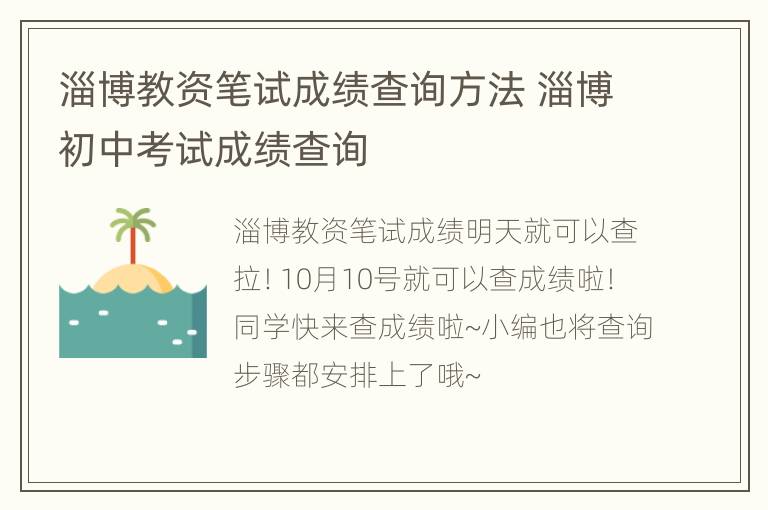 淄博教资笔试成绩查询方法 淄博初中考试成绩查询

淄博教资笔试成绩明天就可以查拉！10月10号就可以查成绩啦！同学快来查成绩啦~小编也将查询步骤都安排上了哦~